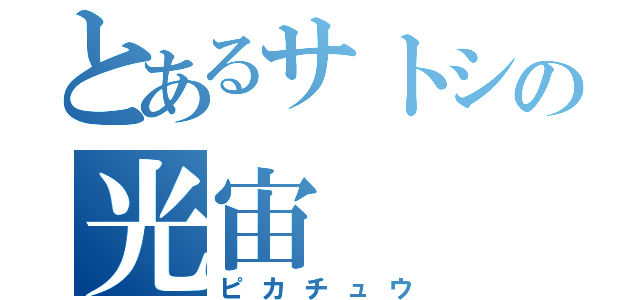 とあるサトシの
光宙
ピカチュウ